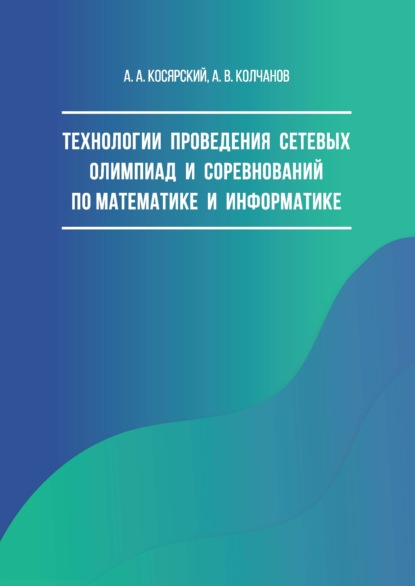 А. А. КОСЯРСКИЙ, А. В. КОЛЧАНОВ

ТЕХНОЛОГИИ ПРОВЕДЕНИЯ СЕТЕВЫХ ОЛИМПИАД И СОРЕВНОВАНИЙ ПО МАТЕМАТИКЕ И ИНФОРМАТИКЕ